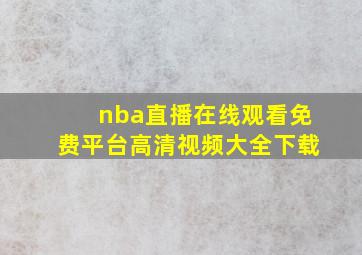 nba直播在线观看免费平台高清视频大全下载